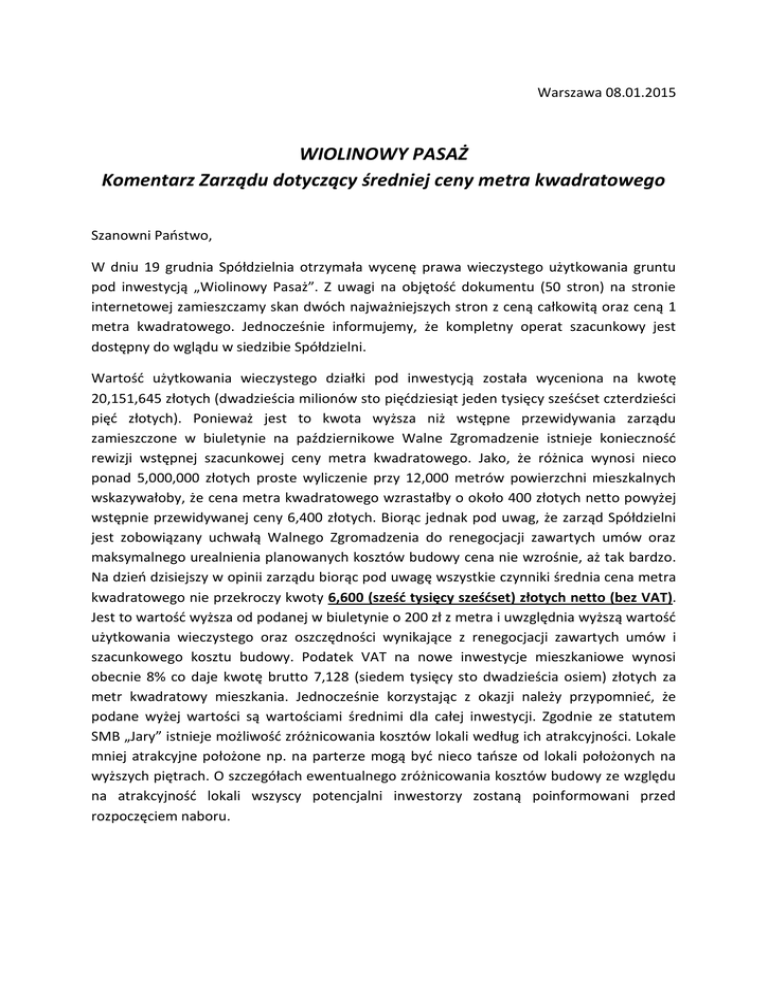 Warszawa 08.01.2015

WIOLINOWY PASAŻ
Komentarz Zarządu dotyczący średniej ceny metra kwadratowego

Szanowni Państwo,

W dniu 19 grudnia Spółdzielnia otrzymała wycenę prawa wieczystego użytkowania gruntu pod inwestycją „Wiolinowy Pasaż”. Z uwagi na objętość dokumentu (50 stron) na stronie internetowej zamieszczamy skan dwóch najważniejszych stron z ceną całkowitą oraz ceną 1 metra kwadratowego. Jednocześnie informujemy, że kompletny operat szacunkowy jest dostępny do wglądu w siedzibie Spółdzielni.

Wartość użytkowania wieczystego działki pod inwestycją została wyceniona na kwotę 20,151,645 złotych (dwadzieścia milionów sto pięćdziesiąt jeden tysięcy sześćset czterdzieści pięć złotych). Ponieważ jest to kwota wyższa niż wstępne przewidywania zarządu zamieszczone w biuletynie na październikowe Walne Zgromadzenie istnieje konieczność rewizji wstępnej szacunkowej ceny metra kwadratowego. Jako, że różnica wynosi nieco ponad 5,000,000 złotych proste wyliczenie przy 12,000 metrów powierzchni mieszkalnych wskazywałoby, że cena metra kwadratowego wzrastałby o około 400 złotych netto powyżej wstępnie przewidywanej ceny 6,400 złotych. Biorąc jednak pod uwag, że zarząd Spółdzielni jest zobowiązany uchwałą Walnego Zgromadzenia do renegocjacji zawartych umów oraz maksymalnego urealnienia planowanych kosztów budowy cena nie wzrośnie, aż tak bardzo. Na dzień dzisiejszy w opinii zarządu biorąc pod uwagę wszystkie czynniki średnia cena metra kwadratowego nie przekroczy kwoty 6,600 (sześć tysięcy sześćset) złotych netto (bez VAT). Jest to wartość wyższa od podanej w biuletynie o 200 zł z metra i uwzględnia wyższą wartość użytkowania wieczystego oraz oszczędności wynikające z renegocjacji zawartych umów i szacunkowego kosztu budowy. Podatek VAT na nowe inwestycje mieszkaniowe wynosi obecnie 8% co daje kwotę brutto 7,128 (siedem tysięcy sto dwadzieścia osiem) złotych za metr kwadratowy mieszkania. Jednocześnie korzystając z okazji należy przypomnieć, że podane wyżej wartości są wartościami średnimi dla całej inwestycji. Zgodnie ze statutem SMB „Jary” istnieje możliwość zróżnicowania kosztów lokali według ich atrakcyjności. Lokale mniej atrakcyjne położone np. na parterze mogą być nieco tańsze od lokali położonych na wyższych piętrach. O szczegółach ewentualnego zróżnicowania kosztów budowy ze względu na atrakcyjność lokali wszyscy potencjalni inwestorzy zostaną poinformowani przed rozpoczęciem naboru.